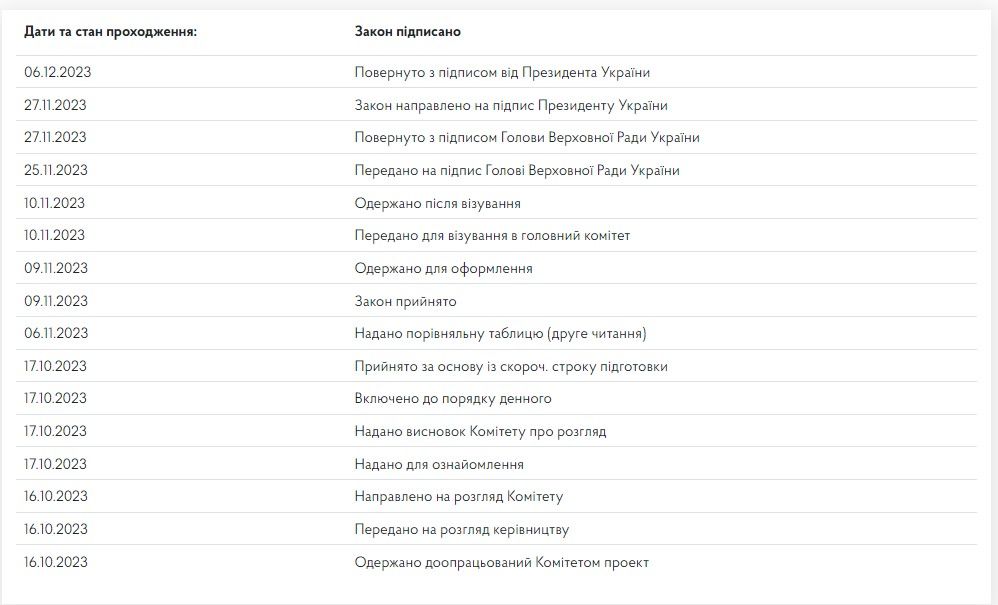 | Дати та стан проходження: | Закон підписано |
|---|---|
| 06.12.2023 | Повернуто з підписом від Президента України |
| 27.11.2023 | Закон направлено на підпис Президенту України |
| 27.11.2023 | Повернуто з підписом Голови Верховної Ради України |
| 25.11.2023 | Передано на підпис Голові Верховної Ради України |
| 10.11.2023 | Одержано після візування |
| 10.11.2023 | Передано для візування в головний комітет |
| 09.11.2023 | Одержано для оформлення |
| 09.11.2023 | Закон прийнято |
| 06.11.2023 | Надано порівняльну таблицю (друге читання) |
| 17.10.2023 | Прийнято за основу із скороч. строку підготовки |
| 17.10.2023 | Включено до порядку денного |
| 17.10.2023 | Надано висновок Комітету про розгляд |
| 17.10.2023 | Надано для ознайомлення |
| 16.10.2023 | Направлено на розгляд Комітету |
| 16.10.2023 | Передано на розгляд керівництву |
| 16.10.2023 | Одержано доопрацьований Комітетом проект |